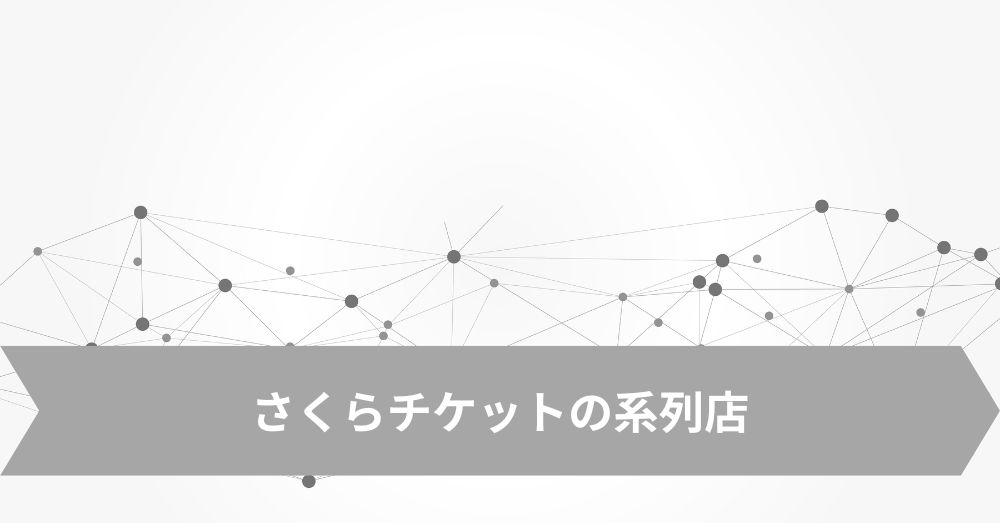 さくらチケットの系列店